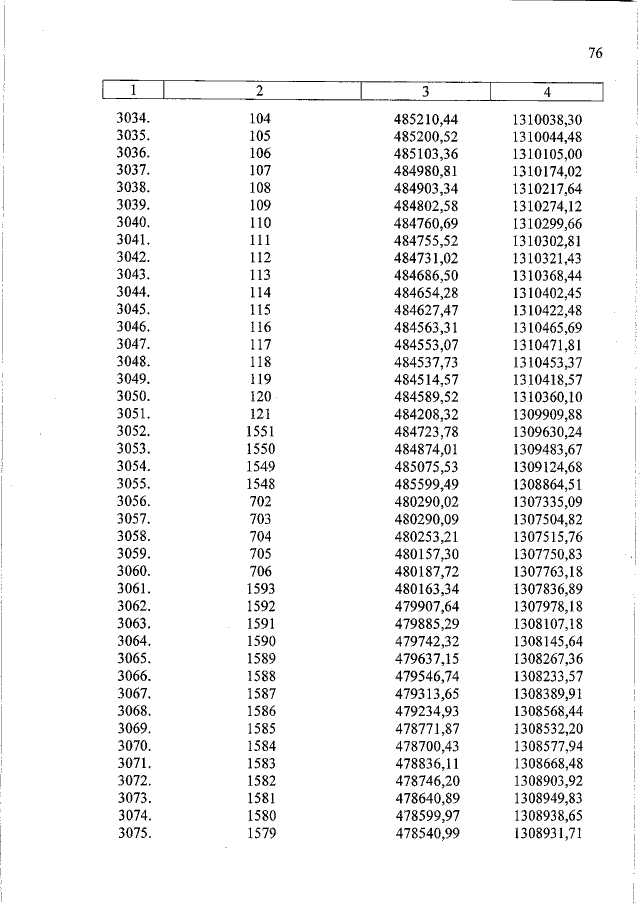 76

| 1 | 2 | 3 | 4 |
|---|---|---|---|
| 3034. | 104 | 485210,44 | 1310038,30 |
| 3035. | 105 | 485200,52 | 1310044,48 |
| 3036. | 106 | 485103,36 | 1310105,00 |
| 3037. | 107 | 484980,81 | 1310174,02 |
| 3038. | 108 | 484903,34 | 1310217,64 |
| 3039. | 109 | 484802,58 | 1310274,12 |
| 3040. | 110 | 484760,69 | 1310299,66 |
| 3041. | 111 | 484755,52 | 1310302,81 |
| 3042. | 112 | 484731,02 | 1310321,43 |
| 3043. | 113 | 484686,50 | 1310368,44 |
| 3044. | 114 | 484654,28 | 1310402,45 |
| 3045. | 115 | 484627,47 | 1310422,48 |
| 3046. | 116 | 484563,31 | 1310465,69 |
| 3047. | 117 | 484553,07 | 1310471,81 |
| 3048. | 118 | 484537,73 | 1310453,37 |
| 3049. | 119 | 484514,57 | 1310418,57 |
| 3050. | 120 | 484589,52 | 1310360,10 |
| 3051. | 121 | 484208,32 | 1309909,88 |
| 3052. | 1551 | 484723,78 | 1309630,24 |
| 3053. | 1550 | 484874,01 | 1309483,67 |
| 3054. | 1549 | 485075,53 | 1309124,68 |
| 3055. | 1548 | 485599,49 | 1308864,51 |
| 3056. | 702 | 480290,02 | 1307335,09 |
| 3057. | 703 | 480290,09 | 1307504,82 |
| 3058. | 704 | 480253,21 | 1307515,76 |
| 3059. | 705 | 480157,30 | 1307750,83 |
| 3060. | 706 | 480187,72 | 1307763,18 |
| 3061. | 1593 | 480163,34 | 1307836,89 |
| 3062. | 1592 | 479907,64 | 1307978,18 |
| 3063. | 1591 | 479885,29 | 1308107,18 |
| 3064. | 1590 | 479742,32 | 1308145,64 |
| 3065. | 1589 | 479637,15 | 1308267,36 |
| 3066. | 1588 | 479546,74 | 1308233,57 |
| 3067. | 1587 | 479313,65 | 1308389,91 |
| 3068. | 1586 | 479234,93 | 1308568,44 |
| 3069. | 1585 | 478771,87 | 1308532,20 |
| 3070. | 1584 | 478700,43 | 1308577,94 |
| 3071. | 1583 | 478836,11 | 1308668,48 |
| 3072. | 1582 | 478746,20 | 1308903,92 |
| 3073. | 1581 | 478640,89 | 1308949,83 |
| 3074. | 1580 | 478599,97 | 1308938,65 |
| 3075. | 1579 | 478540,99 | 1308931,71 |